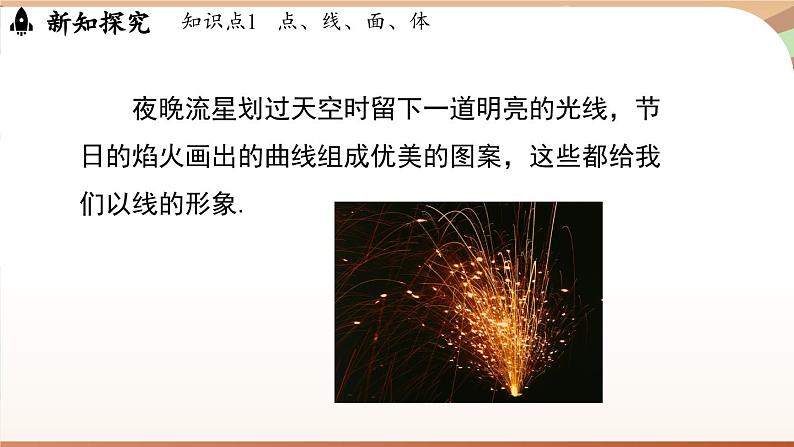 新知探究　知识点1　点、线、面、体

夜晚流星划过天空时留下一道明亮的光线，节日的焰火画出的曲线组成优美的图案，这些都给我们以线的形象.